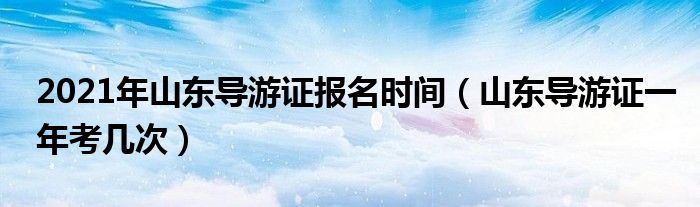 2021年山东导游证报名时间（山东导游证一年考几次）